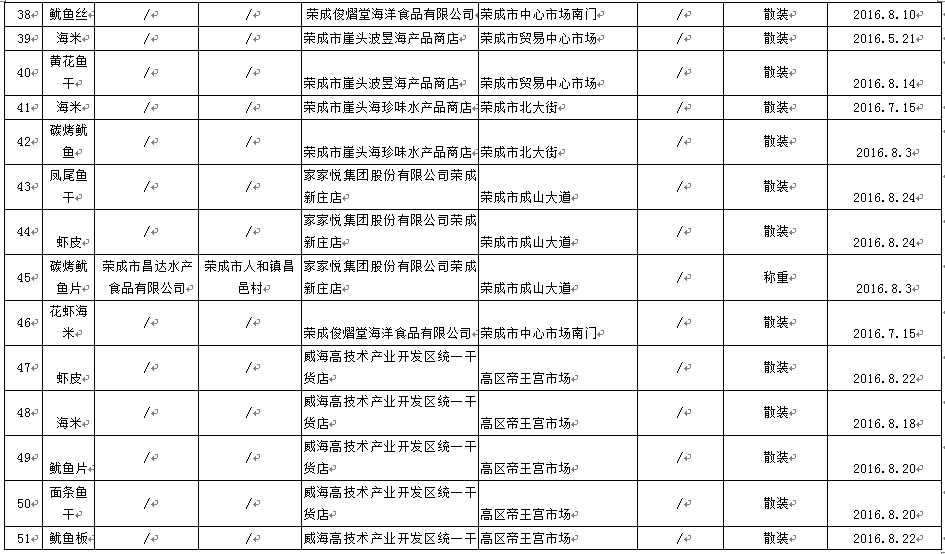 | 38 | 鱿鱼丝 | / | / | 荣成俊熠堂海洋食品有限公司 | 荣成市中心市场南门 | / | 散装 | 2016.8.10 |
|---|---|---|---|---|---|---|---|---|
| 39 | 海米 | / | / | 荣成市崖头波昱海产品商店 | 荣成市贸易中心市场 | / | 散装 | 2016.5.21 |
| 40 | 黄花鱼干 | / | / | 荣成市崖头波昱海产品商店 | 荣成市贸易中心市场 | / | 散装 | 2016.8.14 |
| 41 | 海米 | / | / | 荣成市崖头海珍味水产品商店 | 荣成市北大街 | / | 散装 | 2016.7.15 |
| 42 | 碳烤鱿鱼 | / | / | 荣成市崖头海珍味水产品商店 | 荣成市北大街 | / | 散装 | 2016.8.3 |
| 43 | 凤尾鱼干 | / | / | 家家悦集团股份有限公司荣成新庄店 | 荣成市成山大道 | / | 散装 | 2016.8.24 |
| 44 | 虾皮 | / | / | 家家悦集团股份有限公司荣成新庄店 | 荣成市成山大道 | / | 散装 | 2016.8.24 |
| 45 | 碳烤鱿鱼片 | 荣成市昌达水产食品有限公司 | 荣成市人和镇昌邑村 | 家家悦集团股份有限公司荣成新庄店 | 荣成市成山大道 | / | 称重 | 2016.8.3 |
| 46 | 花虾海米 | / | / | 荣成俊熠堂海洋食品有限公司 | 荣成市中心市场南门 | / | 散装 | 2016.7.15 |
| 47 | 虾皮 | / | / | 威海高技术产业开发区统一干货店 | 高区帝王宫市场 | / | 散装 | 2016.8.22 |
| 48 | 海米 | / | / | 威海高技术产业开发区统一干货店 | 高区帝王宫市场 | / | 散装 | 2016.8.18 |
| 49 | 鱿鱼片 | / | / | 威海高技术产业开发区统一干货店 | 高区帝王宫市场 | / | 散装 | 2016.8.20 |
| 50 | 面条鱼干 | / | / | 威海高技术产业开发区统一干货店 | 高区帝王宫市场 | / | 散装 | 2016.8.20 |
| 51 | 鱿鱼板 | / | / | 威海高技术产业开发区统一干 | 高区帝王宫市场 | / | 散装 | 2016.8.22 |